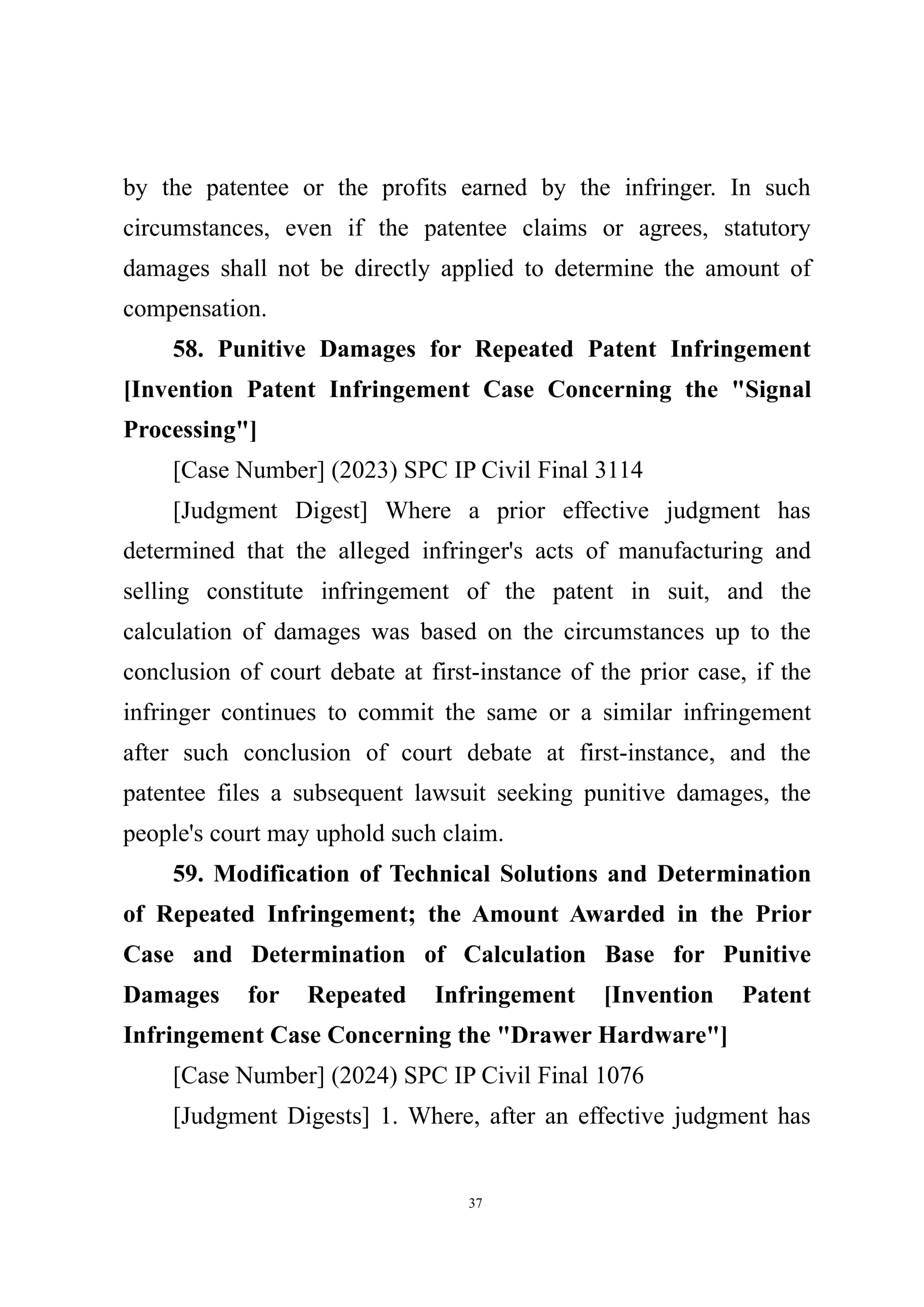 by the patentee or the profits earned by the infringer. In such circumstances, even if the patentee claims or agrees, statutory damages shall not be directly applied to determine the amount of compensation.

58. Punitive Damages for Repeated Patent Infringement [Invention Patent Infringement Case Concerning the "Signal Processing"]

[Case Number] (2023) SPC IP Civil Final 3114

[Judgment Digest] Where a prior effective judgment has determined that the alleged infringer's acts of manufacturing and selling constitute infringement of the patent in suit, and the calculation of damages was based on the circumstances up to the conclusion of court debate at first-instance of the prior case, if the infringer continues to commit the same or a similar infringement after such conclusion of court debate at first-instance, and the patentee files a subsequent lawsuit seeking punitive damages, the people's court may uphold such claim.

59. Modification of Technical Solutions and Determination of Repeated Infringement; the Amount Awarded in the Prior Case and Determination of Calculation Base for Punitive Damages for Repeated Infringement [Invention Patent Infringement Case Concerning the "Drawer Hardware"]

[Case Number] (2024) SPC IP Civil Final 1076

[Judgment Digests] 1. Where, after an effective judgment has

37